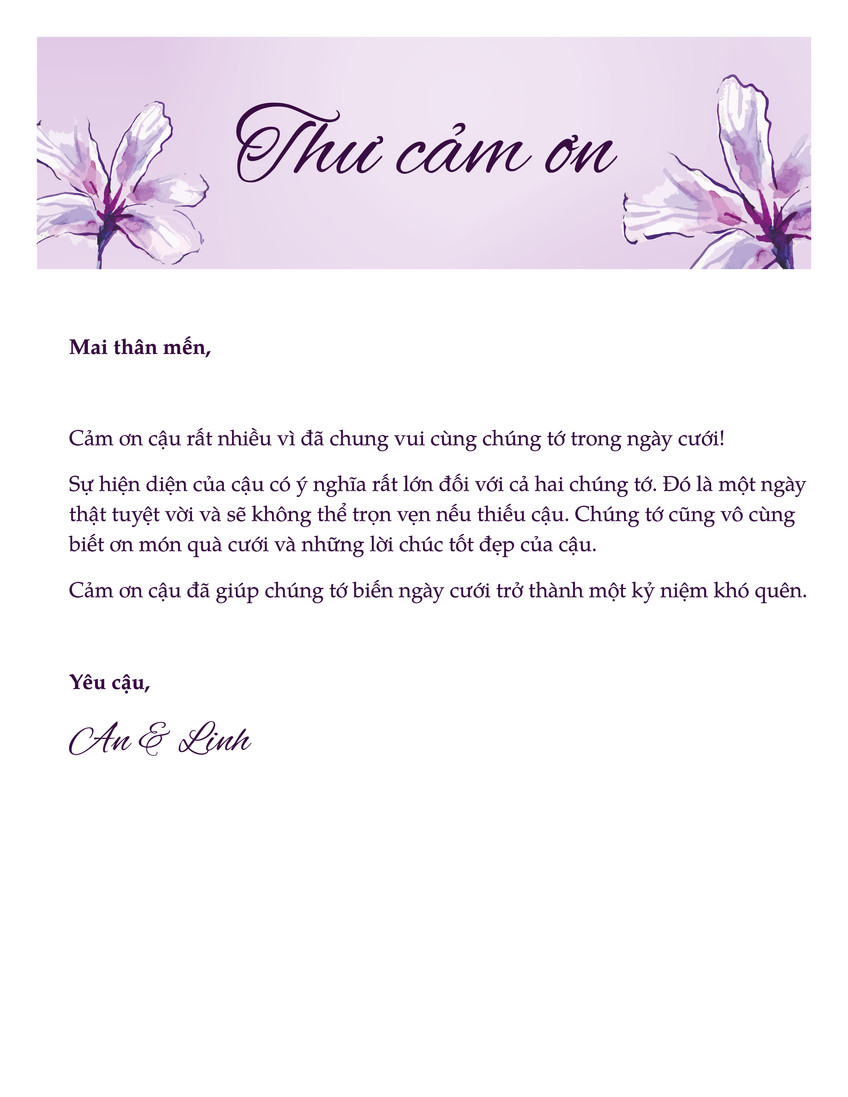 Thư cảm ơn

Mai thân mến,

Cảm ơn cậu rất nhiều vì đã chung vui cùng chúng tớ trong ngày cưới!

Sự hiện diện của cậu có ý nghĩa rất lớn đối với cả hai chúng tớ. Đó là một ngày thật tuyệt vời và sẽ không thể trọn vẹn nếu thiếu cậu. Chúng tớ cũng vô cùng biết ơn món quà cưới và những lời chúc tốt đẹp của cậu.

Cảm ơn cậu đã giúp chúng tớ biến ngày cưới trở thành một kỷ niệm khó quên.

Yêu cậu,

An & Linh